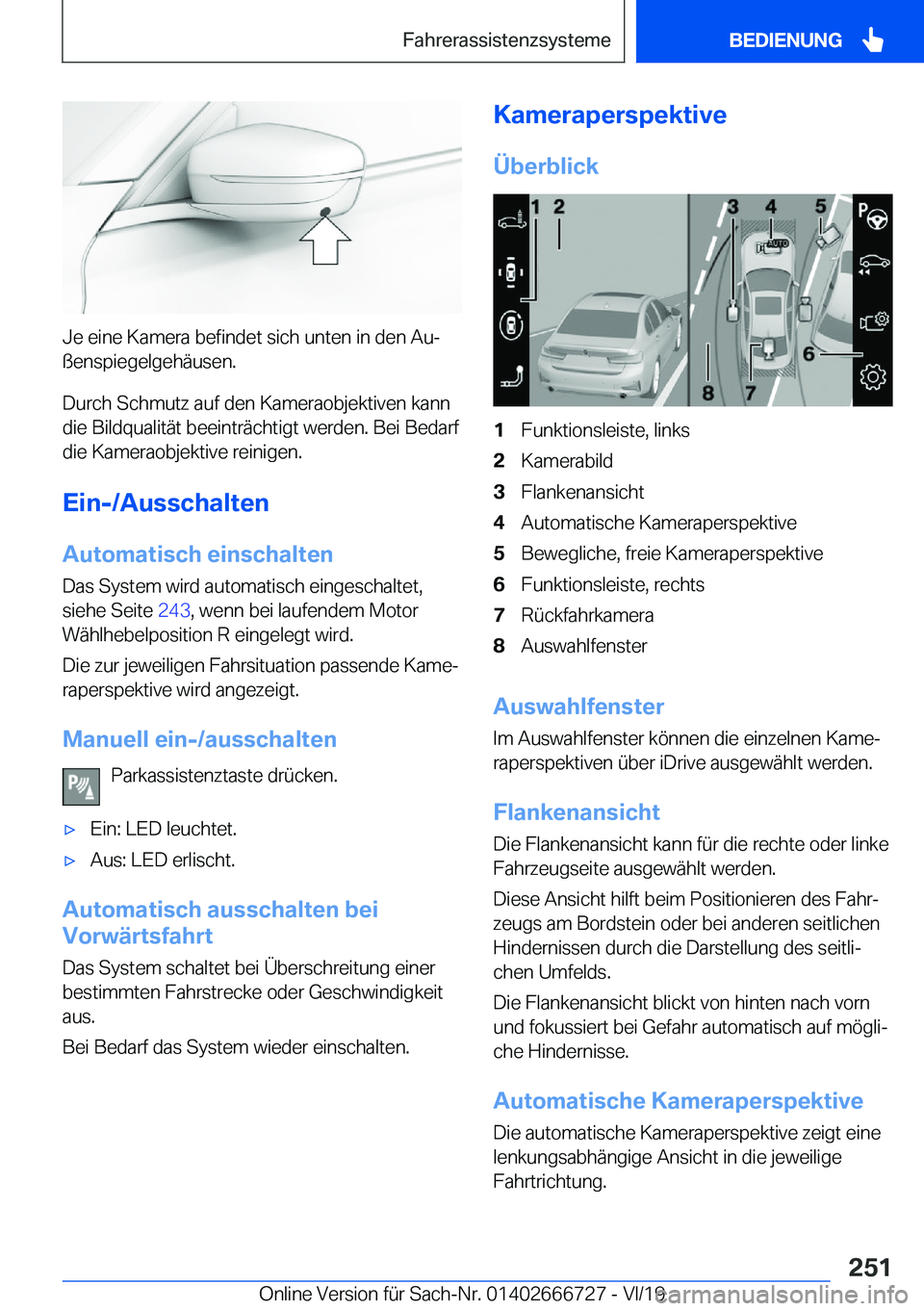 Fahrerassistenzsysteme

BEDIENUNG

Je eine Kamera befindet sich unten in den Außenspiegelgehäusen.

Durch Schmutz auf den Kameraobjektiven kann die Bildqualität beeinträchtigt werden. Bei Bedarf die Kameraobjektive reinigen.

Ein-/Ausschalten

Automatisch einschalten

Das System wird automatisch eingeschaltet, siehe Seite 243, wenn bei laufendem Motor Wählhebelposition R eingelegt wird.

Die zur jeweiligen Fahrsituation passende Kameraperspektive wird angezeigt.

Manuell ein-/ausschalten

Parkassistenztaste drücken.

▷ Ein: LED leuchtet.

▷ Aus: LED erlischt.

Automatisch ausschalten bei Vorwärtsfahrt

Das System schaltet bei Überschreitung einer bestimmten Fahrstrecke oder Geschwindigkeit aus.

Bei Bedarf das System wieder einschalten.

Kameraperspektive

Überblick

1 2 3 4 5 6 7 8 AUTO

1 Funktionsleiste, links
2 Kamerabild
3 Flankenansicht
4 Automatische Kameraperspektive
5 Bewegliche, freie Kameraperspektive
6 Funktionsleiste, rechts
7 Rückfahrkamera
8 Auswahlfenster

Auswahlfenster

Im Auswahlfenster können die einzelnen Kameraperspektiven über iDrive ausgewählt werden.

Flankenansicht

Die Flankenansicht kann für die rechte oder linke Fahrzeugseite ausgewählt werden.

Diese Ansicht hilft beim Positionieren des Fahrzeugs am Bordstein oder bei anderen seitlichen Hindernissen durch die Darstellung des seitlichen Umfelds.

Die Flankenansicht blickt von hinten nach vorn und fokussiert bei Gefahr automatisch auf mögliche Hindernisse.

Automatische Kameraperspektive

Die automatische Kameraperspektive zeigt eine lenkungsabhängige Ansicht in die jeweilige Fahrtrichtung.

251

Online Version für Sach-Nr. 01402666727 - VI/19

carmanualsonline.info